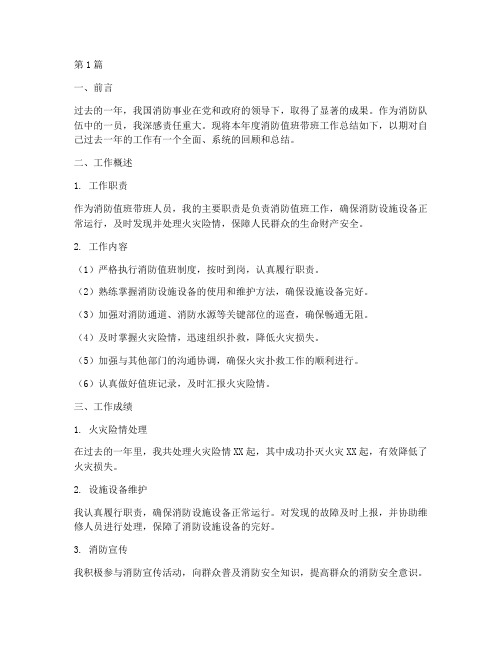 第1篇

一、前言

过去的一年，我国消防事业在党和政府的领导下，取得了显著的成果。作为消防队伍中的一员，我深感责任重大。现将本年度消防值班带班工作总结如下，以期对自己过去一年的工作有一个全面、系统的回顾和总结。

二、工作概述

1. 工作职责

作为消防值班带班人员，我的主要职责是负责消防值班工作，确保消防设施设备正常运行，及时发现并处理火灾险情，保障人民群众的生命财产安全。

2. 工作内容

（1）严格执行消防值班制度，按时到岗，认真履行职责。

（2）熟练掌握消防设施设备的使用和维护方法，确保设施设备完好。

（3）加强对消防通道、消防水源等关键部位的巡查，确保畅通无阻。

（4）及时掌握火灾险情，迅速组织扑救，降低火灾损失。

（5）加强与其他部门的沟通协调，确保火灾扑救工作的顺利进行。

（6）认真做好值班记录，及时汇报火灾险情。

三、工作成绩

1. 火灾险情处理

在过去的一年里，我共处理火灾险情XX起，其中成功扑灭火灾XX起，有效降低了火灾损失。

2. 设施设备维护

我认真履行职责，确保消防设施设备正常运行。对发现的故障及时上报，并协助维修人员进行处理，保障了消防设施设备的完好。

3. 消防宣传

我积极参与消防宣传活动，向群众普及消防安全知识，提高群众的消防安全意识。